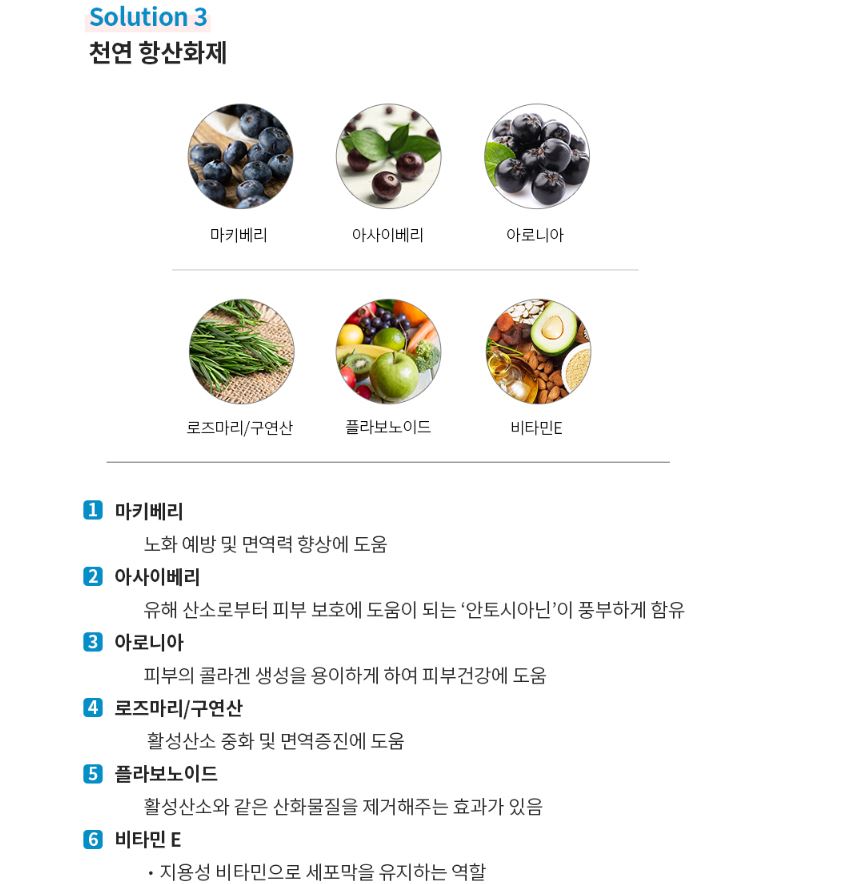 Solution 3
천연 항산화제

마키베리

아사이베리

아로니아

로즈마리/구연산

플라보노이드

비타민E

1 마키베리
노화 예방 및 면역력 향상에 도움

2 아사이베리
유해 산소로부터 피부 보호에 도움이 되는 '안토시아닌'이 풍부하게 함유

3 아로니아
피부의 콜라겐 생성을 용이하게 하여 피부건강에 도움

4 로즈마리/구연산
활성산소 중화 및 면역증진에 도움

5 플라보노이드
활성산소와 같은 산화물질을 제거해주는 효과가 있음

6 비타민 E
• 지용성 비타민으로 세포막을 유지하는 역할